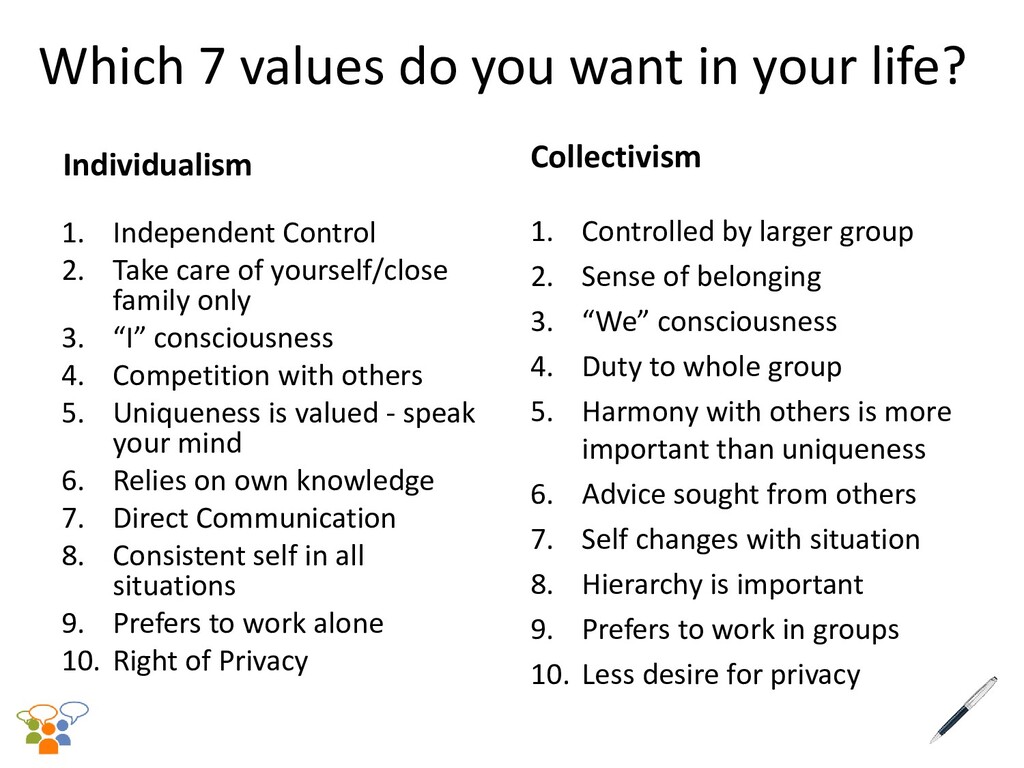 Which 7 values do you want in your life?

Individualism

1. Independent Control
2. Take care of yourself/close family only
3. "I" consciousness
4. Competition with others
5. Uniqueness is valued - speak your mind
6. Relies on own knowledge
7. Direct Communication
8. Consistent self in all situations
9. Prefers to work alone
10. Right of Privacy

Collectivism

1. Controlled by larger group
2. Sense of belonging
3. "We" consciousness
4. Duty to whole group
5. Harmony with others is more important than uniqueness
6. Advice sought from others
7. Self changes with situation
8. Hierarchy is important
9. Prefers to work in groups
10. Less desire for privacy